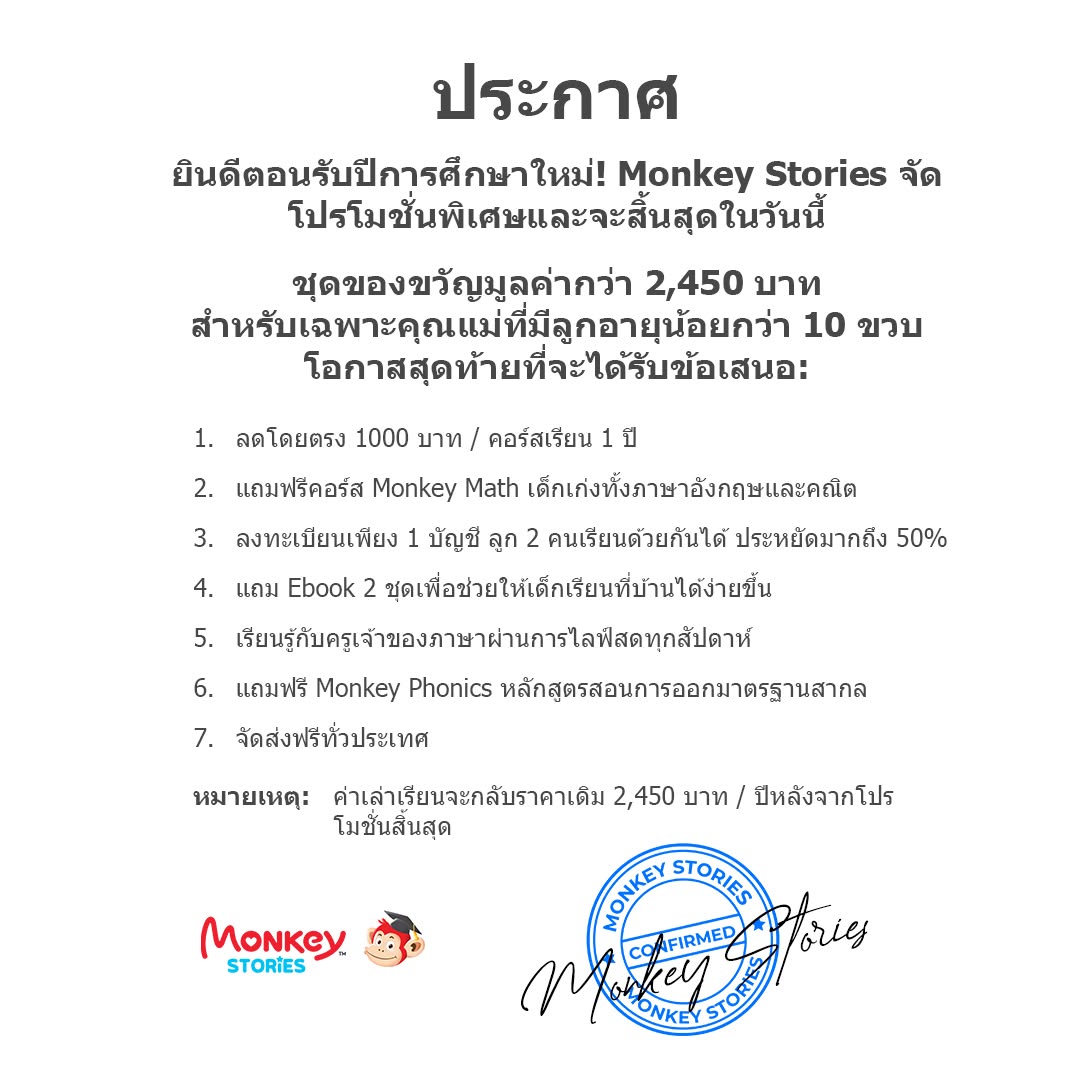 ประกาศ

ยินดีตอนรับปีการศึกษาใหม่! Monkey Stories จัดโปรโมชั่นพิเศษและจะสิ้นสุดในวันนี้

ชุดของขวัญมูลค่ากว่า 2,450 บาท
สำหรับเฉพาะคุณแม่ที่มีลูกอายุน้อยกว่า 10 ขวบ
โอกาสสุดท้ายที่จะได้รับข้อเสนอ:

1. ลดโดยตรง 1000 บาท / คอร์สเรียน 1 ปี
2. แถมฟรีคอร์ส Monkey Math เด็กเก่งทั้งภาษาอังกฤษและคณิต
3. ลงทะเบียนเพียง 1 บัญชี ลูก 2 คนเรียนด้วยกันได้ ประหยัดมากถึง 50%
4. แถม Ebook 2 ชุดเพื่อช่วยให้เด็กเรียนที่บ้านได้ง่ายขึ้น
5. เรียนรู้กับครูเจ้าของภาษาผ่านการไลฟ์สดทุกสัปดาห์
6. แถมฟรี Monkey Phonics หลักสูตรสอนการออกมาตรฐานสากล
7. จัดส่งฟรีทั่วประเทศ

หมายเหตุ: ค่าเล่าเรียนจะกลับราคาเดิม 2,450 บาท / ปีหลังจากโปรโมชั่นสิ้นสุด

Monkey STORIES

MONKEY STORIES CONFIRMED MONKEY STORIES

Monkey Stories